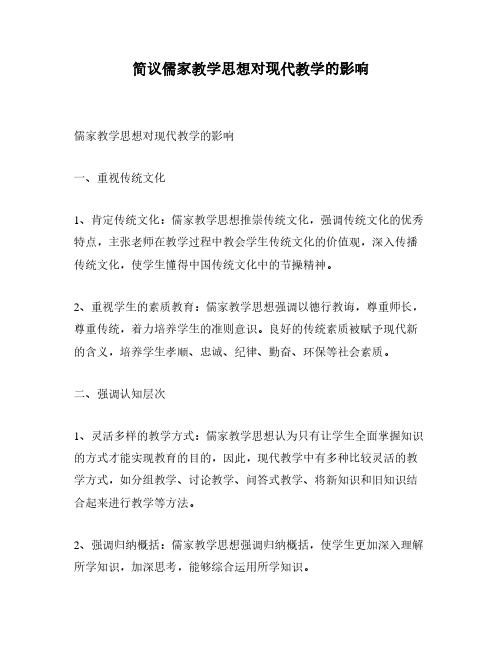 简议儒家教学思想对现代教学的影响

儒家教学思想对现代教学的影响

一、重视传统文化

1、肯定传统文化：儒家教学思想推崇传统文化，强调传统文化的优秀特点，主张老师在教学过程中教会学生传统文化的价值观，深入传播传统文化，使学生懂得中国传统文化中的节操精神。

2、重视学生的素质教育：儒家教学思想强调以德行教诲，尊重师长，尊重传统，着力培养学生的准则意识。良好的传统素质被赋予现代新的含义，培养学生孝顺、忠诚、纪律、勤奋、环保等社会素质。

二、强调认知层次

1、灵活多样的教学方式：儒家教学思想认为只有让学生全面掌握知识的方式才能实现教育的目的，因此，现代教学中有多种比较灵活的教学方式，如分组教学、讨论教学、问答式教学、将新知识和旧知识结合起来进行教学等方法。

2、强调归纳概括：儒家教学思想强调归纳概括，使学生更加深入理解所学知识，加深思考，能够综合运用所学知识。